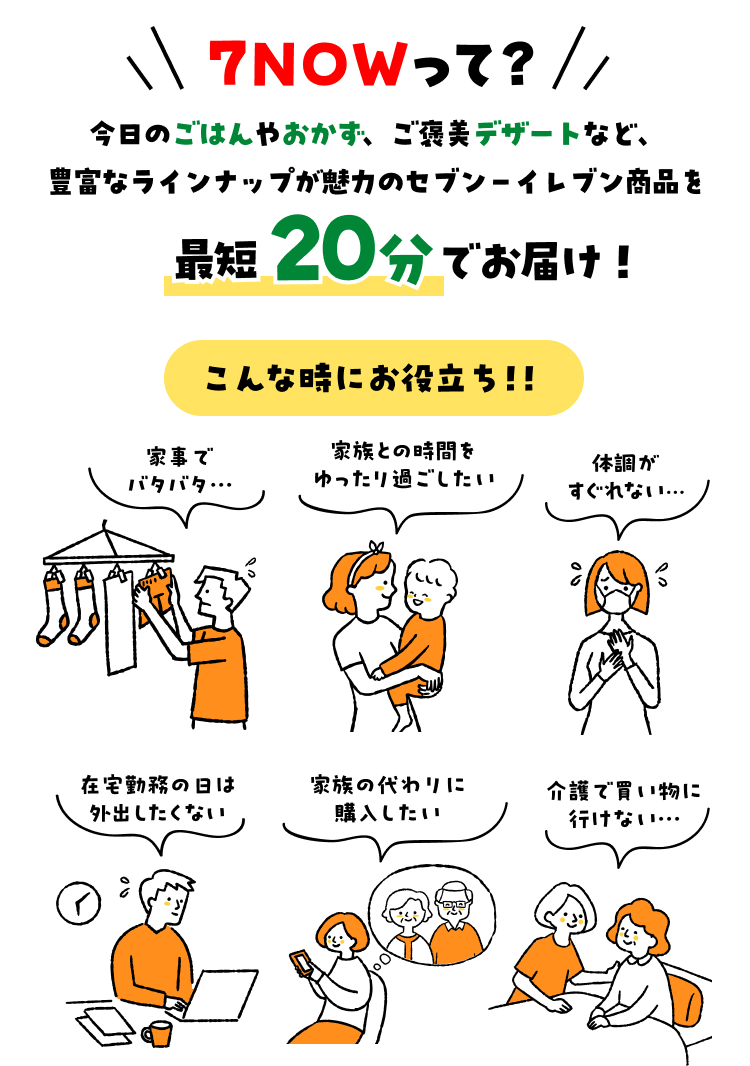 7NOWって?

今日のごはんやおかず、ご褒美デザートなど、豊富なラインナップが魅力のセブン-イレブン商品を

最短20分でお届け!

こんな時にお役立ち!!

家事でバタバタ…

家族との時間をゆったり過ごしたい

体調がすぐれない…

在宅勤務の日は外出したくない

家族の代わりに購入したい

介護で買い物に行けない…